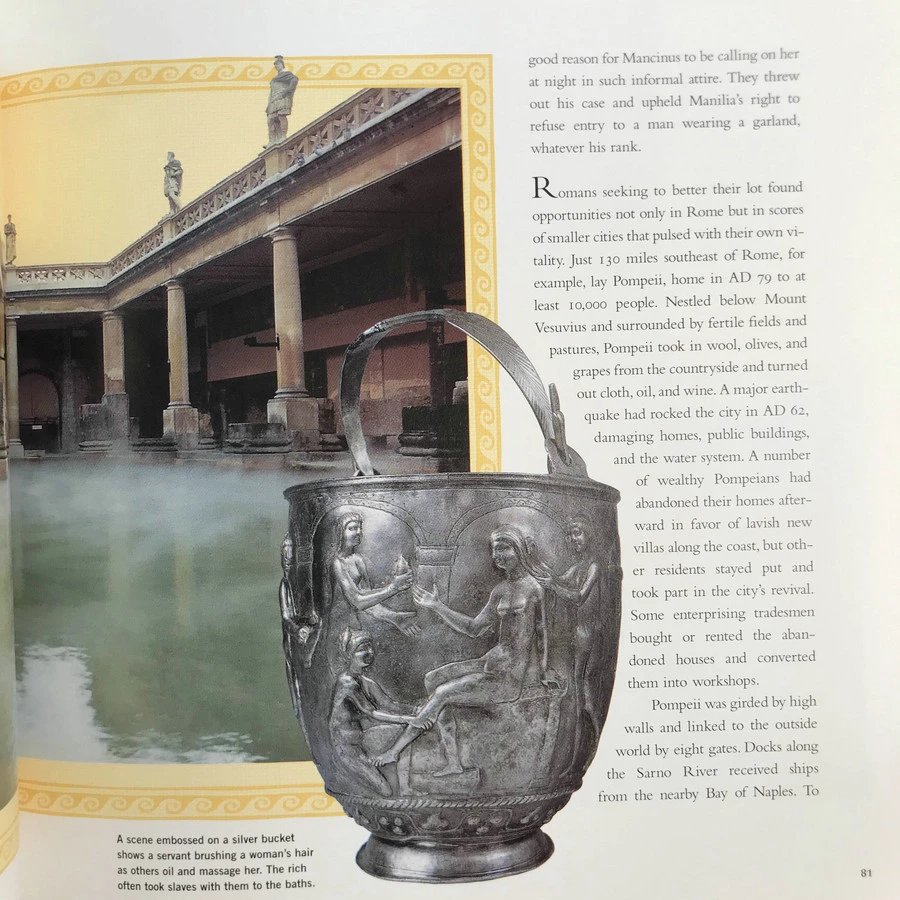 good reason for Mancinus to be calling on her at night in such informal attire. They threw out his case and upheld Manilia's right to refuse entry to a man wearing a garland, whatever his rank.

Romans seeking to better their lot found opportunities not only in Rome but in scores of smaller cities that pulsed with their own vitality. Just 130 miles southeast of Rome, for example, lay Pompeii, home in AD 79 to at least 10,000 people. Nestled below Mount Vesuvius and surrounded by fertile fields and pastures, Pompeii took in wool, olives, and grapes from the countryside and turned out cloth, oil, and wine. A major earthquake had rocked the city in AD 62, damaging homes, public buildings, and the water system. A number of wealthy Pompeians had abandoned their homes afterward in favor of lavish new villas along the coast, but other residents stayed put and took part in the city's revival. Some enterprising tradesmen bought or rented the abandoned houses and converted them into workshops.

Pompeii was girded by high walls and linked to the outside world by eight gates. Docks along the Sarno River received ships from the nearby Bay of Naples. To

A scene embossed on a silver bucket shows a servant brushing a woman's hair as others oil and massage her. The rich often took slaves with them to the baths.

81